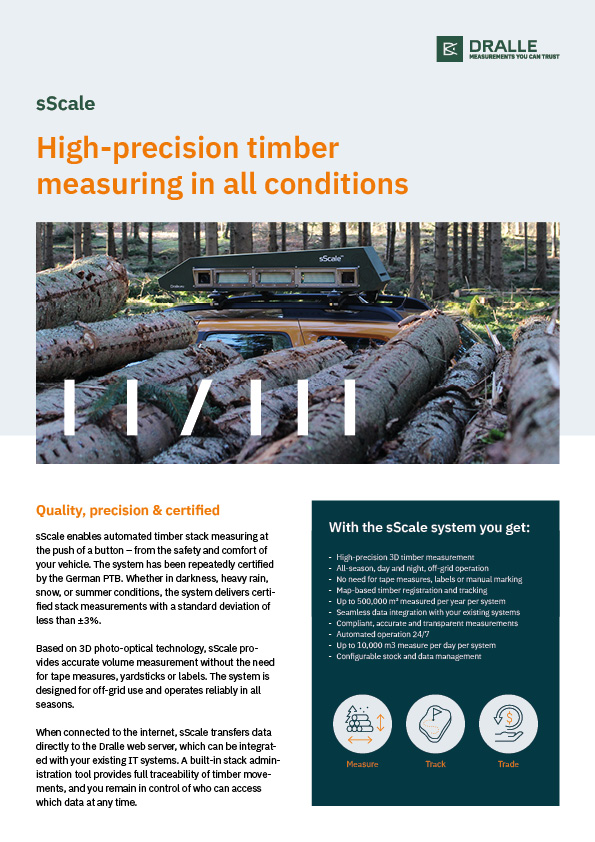 DRALLE
MEASUREMENTS YOU CAN TRUST

sScale

High-precision timber measuring in all conditions

sScale

Quality, precision & certified

sScale enables automated timber stack measuring at the push of a button – from the safety and comfort of your vehicle. The system has been repeatedly certified by the German PTB. Whether in darkness, heavy rain, snow, or summer conditions, the system delivers certified stack measurements with a standard deviation of less than ±3%.

Based on 3D photo-optical technology, sScale provides accurate volume measurement without the need for tape measures, yardsticks or labels. The system is designed for off-grid use and operates reliably in all seasons.

When connected to the internet, sScale transfers data directly to the Dralle web server, which can be integrated with your existing IT systems. A built-in stack administration tool provides full traceability of timber movements, and you remain in control of who can access which data at any time.

With the sScale system you get:

- High-precision 3D timber measurement
- All-season, day and night, off-grid operation
- No need for tape measures, labels or manual marking
- Map-based timber registration and tracking
- Up to 500,000 m³ measured per year per system
- Seamless data integration with your existing systems
- Compliant, accurate and transparent measurements
- Automated operation 24/7
- Up to 10,000 m3 measure per day per system
- Configurable stock and data management

Measure
Track
Trade